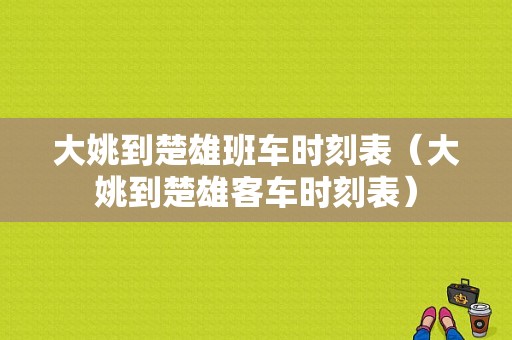 大姚到楚雄班车时刻表（大姚到楚雄客车时刻表）